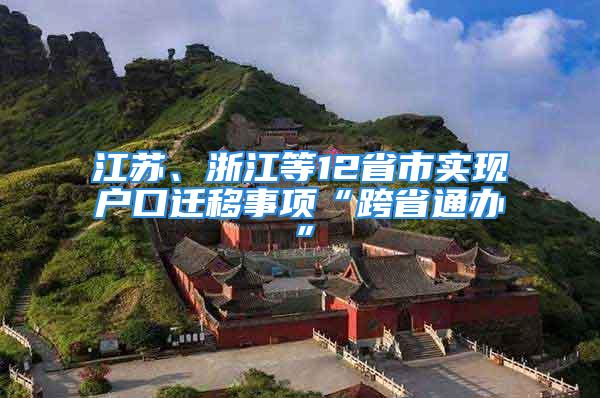 江苏、浙江等12省市实现户口迁移事项“跨省通办”